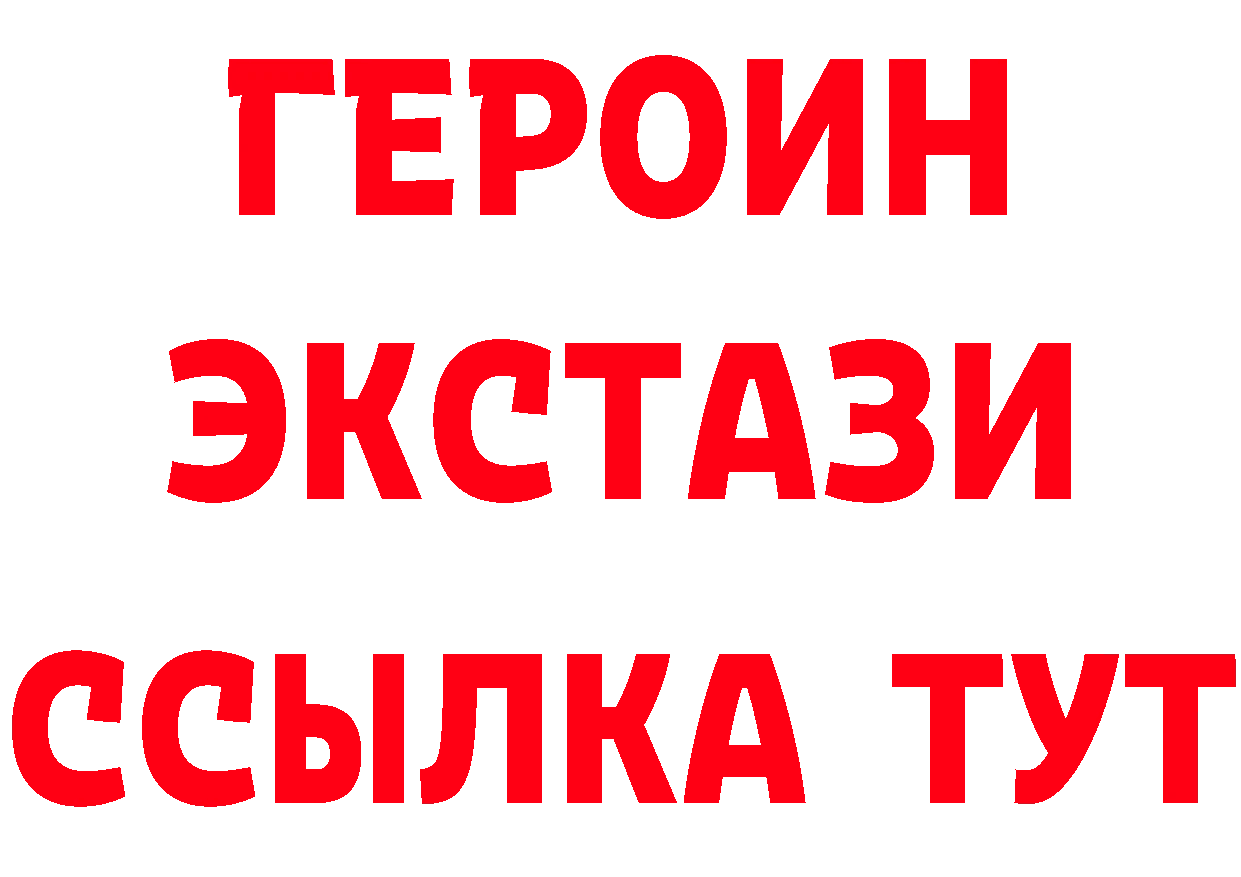 ГЕРОИН
ЭКСТАЗИ
ССЫЛКА ТУТ